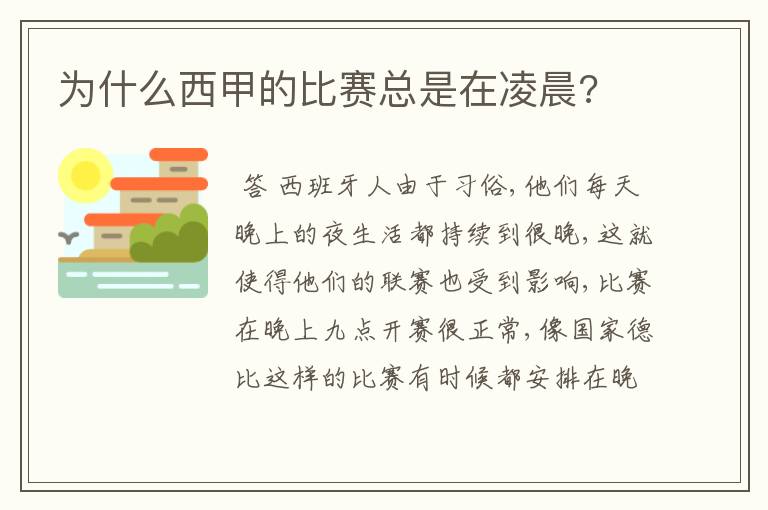 为什么西甲的比赛总是在凌晨?

答 西班牙人由于习俗,他们每天晚上的夜生活都持续到很晚,这就使得他们的联赛也受到影响,比赛在晚上九点开赛很正常,像国家德比这样的比赛有时候都安排在晚